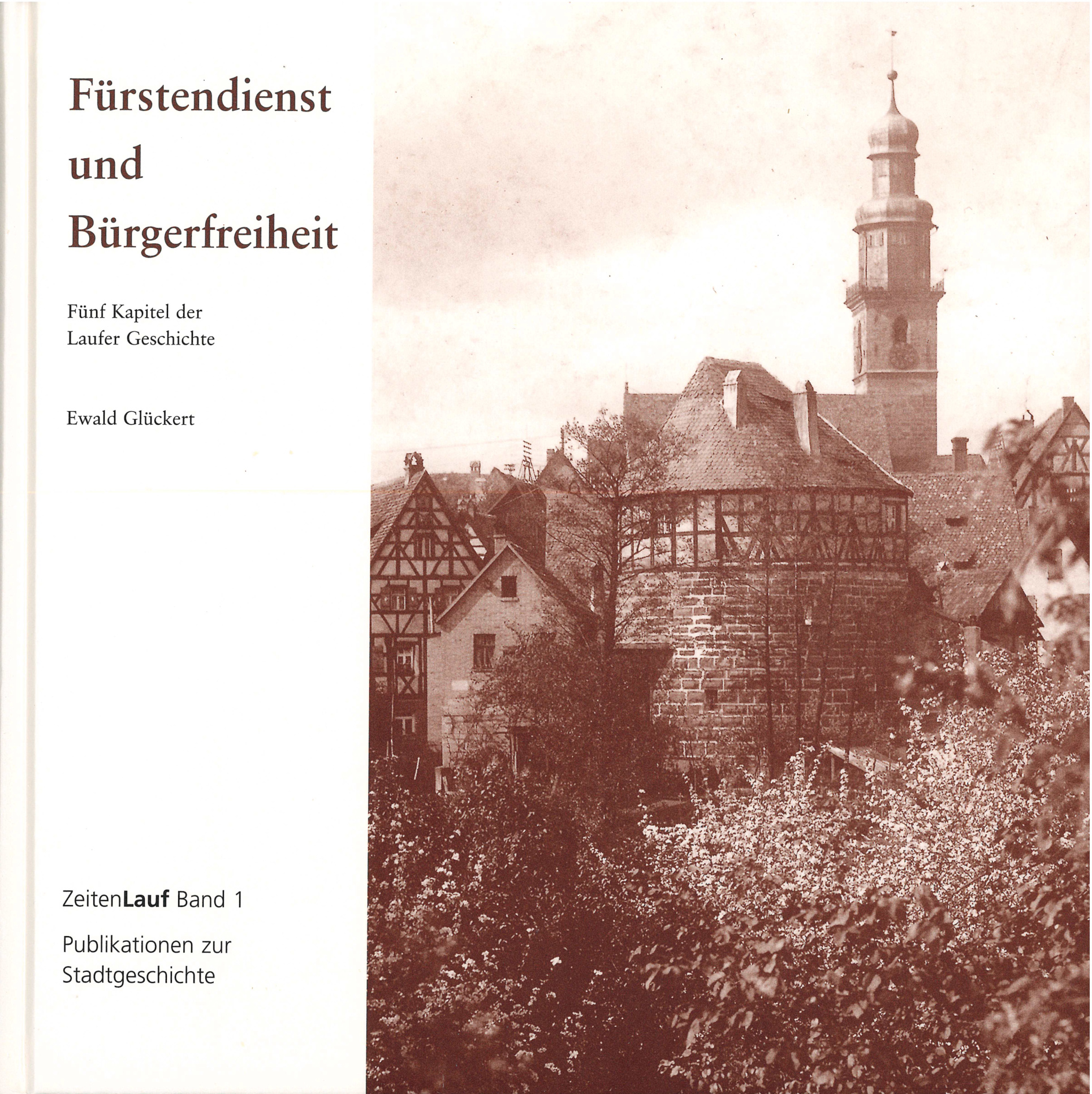 Fürstendienst
und
Bürgerfreiheit

Fünf Kapitel der
Laufer Geschichte

Ewald Glückert

ZeitenLauf Band 1

Publikationen zur
Stadtgeschichte